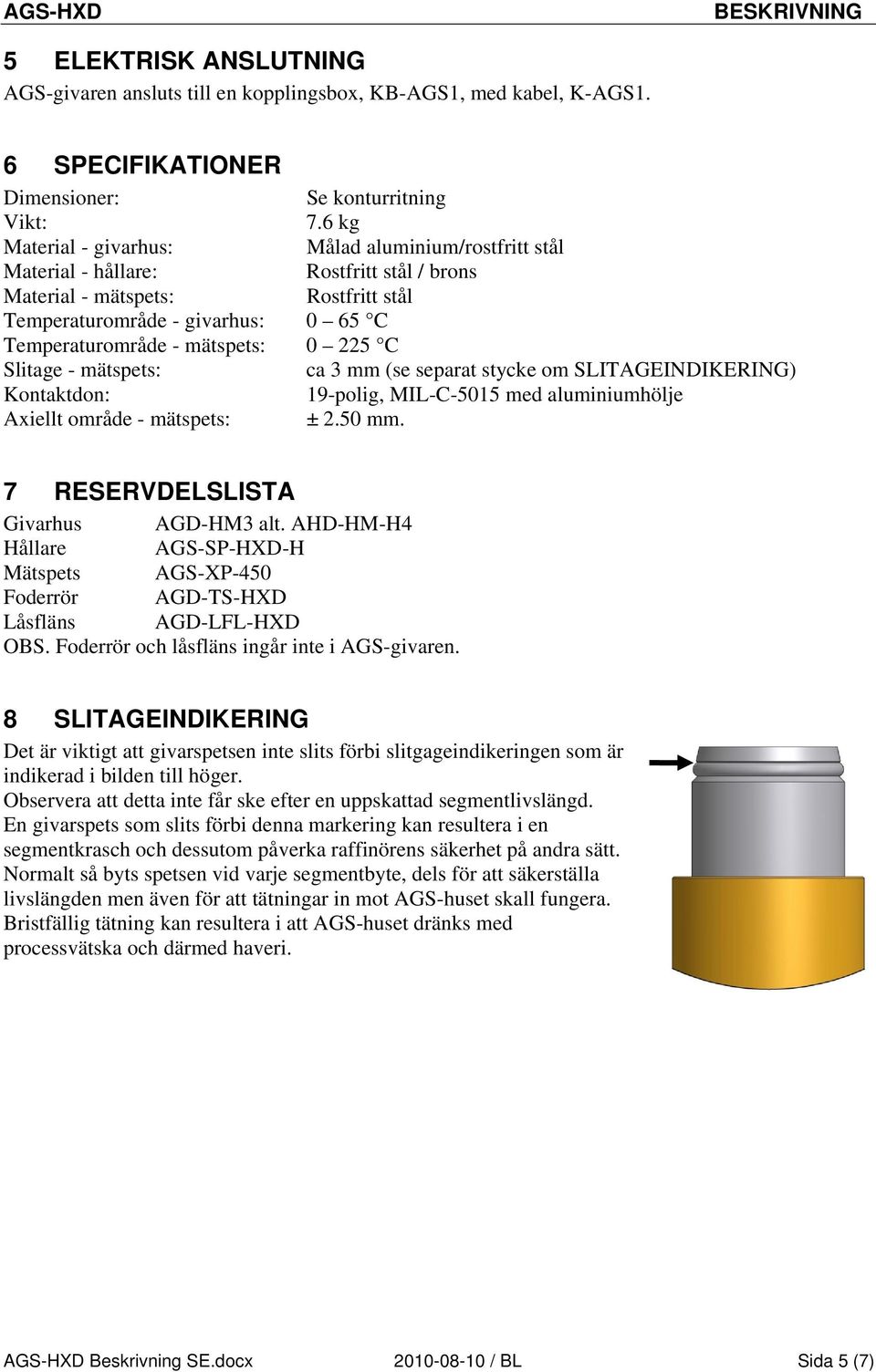 AGS-HXD BESKRIVNING

5 ELEKTRISK ANSLUTNING
AGS-givaren ansluts till en kopplingsbox, KB-AGS1, med kabel, K-AGS1.

6 SPECIFIKATIONER
Dimensioner: Se konturritning
Vikt: 7.6 kg
Material - givarhus: Målad aluminium/rostfritt stål
Material - hållare: Rostfritt stål / brons
Material - mätspets: Rostfritt stål
Temperaturområde - givarhus: 0 – 65 °C
Temperaturområde - mätspets: 0 – 225 °C
Slitage - mätspets: ca 3 mm (se separat stycke om SLITAGEINDIKERING)
Kontaktdon: 19-polig, MIL-C-5015 med aluminiumhölje
Axiellt område - mätspets: ± 2.50 mm.

7 RESERVDELSLISTA
Givarhus AGD-HM3 alt. AHD-HM-H4
Hållare AGS-SP-HXD-H
Mätspets AGS-XP-450
Foderrör AGD-TS-HXD
Låsfläns AGD-LFL-HXD
OBS. Foderrör och låsfläns ingår inte i AGS-givaren.

8 SLITAGEINDIKERING
Det är viktigt att givarspetsen inte slits förbi slitgageindikeringen som är indikerad i bilden till höger.
Observera att detta inte får ske efter en uppskattad segmentlivslängd.
En givarspets som slits förbi denna markering kan resultera i en segmentkrasch och dessutom påverka raffinörens säkerhet på andra sätt.
Normalt så byts spetsen vid varje segmentbyte, dels för att säkerställa livslängden men även för att tätningar in mot AGS-huset skall fungera.
Bristfällig tätning kan resultera i att AGS-huset dränks med processvätska och därmed haveri.

AGS-HXD Beskrivning SE.docx 2010-08-10 / BL Sida 5 (7)